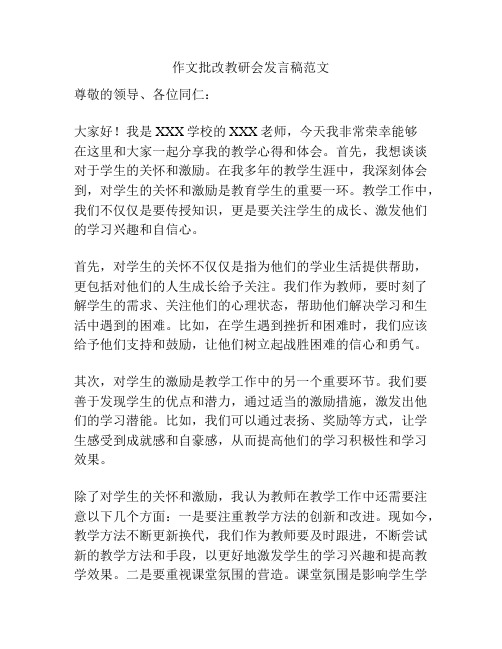 作文批改教研会发言稿范文

尊敬的领导、各位同仁：

大家好！我是XXX学校的XXX老师，今天我非常荣幸能够在这里和大家一起分享我的教学心得和体会。首先，我想谈谈对于学生的关怀和激励。在我多年的教学生涯中，我深刻体会到，对学生的关怀和激励是教育学生的重要一环。教学工作中，我们不仅仅是要传授知识，更是要关注学生的成长、激发他们的学习兴趣和自信心。

首先，对学生的关怀不仅仅是指为他们的学业生活提供帮助，更包括对他们的人生成长给予关注。我们作为教师，要时刻了解学生的需求、关注他们的心理状态，帮助他们解决学习和生活中遇到的困难。比如，在学生遇到挫折和困难时，我们应该给予他们支持和鼓励，让他们树立起战胜困难的信心和勇气。

其次，对学生的激励是教学工作中的另一个重要环节。我们要善于发现学生的优点和潜力，通过适当的激励措施，激发出他们的学习潜能。比如，我们可以通过表扬、奖励等方式，让学生感受到成就感和自豪感，从而提高他们的学习积极性和学习效果。

除了对学生的关怀和激励，我认为教师在教学工作中还需要注意以下几个方面：一是要注重教学方法的创新和改进。现如今，教学方法不断更新换代，我们作为教师要及时跟进，不断尝试新的教学方法和手段，以更好地激发学生的学习兴趣和提高教学效果。二是要重视课堂氛围的营造。课堂氛围是影响学生学